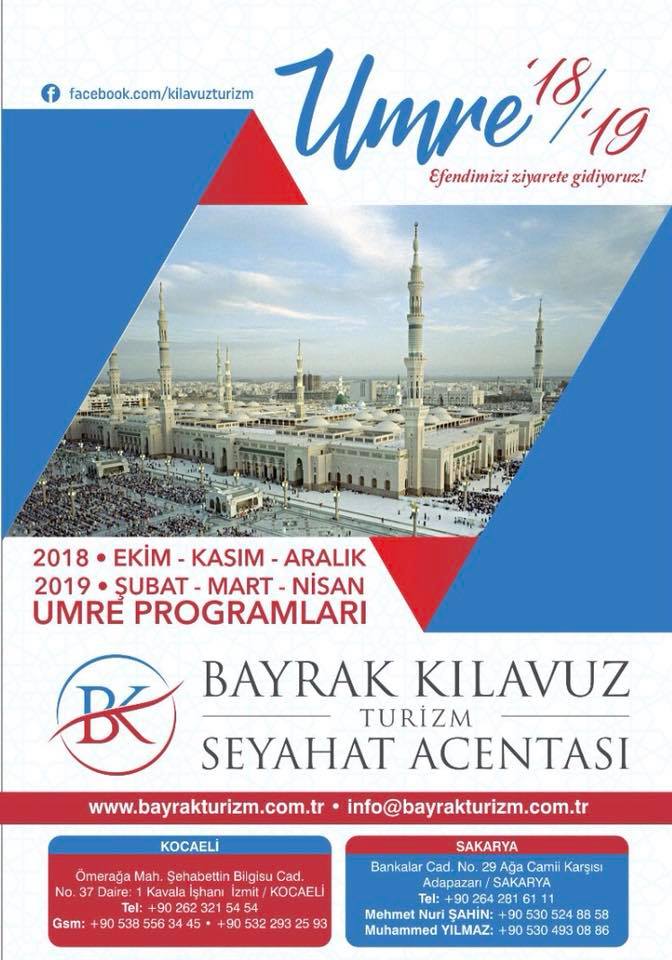 facebook.com/kilavuzturizm

Umre '18/'19

Efendimizi ziyarete gidiyoruz!

2018 • EKİM - KASIM - ARALIK
2019 • ŞUBAT - MART - NİSAN
UMRE PROGRAMLARI

BK
BAYRAK KILAVUZ
TURİZM
SEYAHAT ACENTASI

www.bayrakturizm.com.tr • info@bayrakturizm.com.tr

KOCAELİ
Ömerağa Mah. Şehabettin Bilgisu Cad.
No. 37 Daire: 1 Kavala İşhanı İzmit / KOCAELİ
Tel: +90 262 321 54 54
Gsm: +90 538 556 34 45 • +90 532 293 25 93

SAKARYA
Bankalar Cad. No. 29 Ağa Camii Karşısı
Adapazarı / SAKARYA
Tel: +90 264 281 61 11
Mehmet Nuri ŞAHİN: +90 530 524 88 58
Muhammed YILMAZ: +90 530 493 08 86